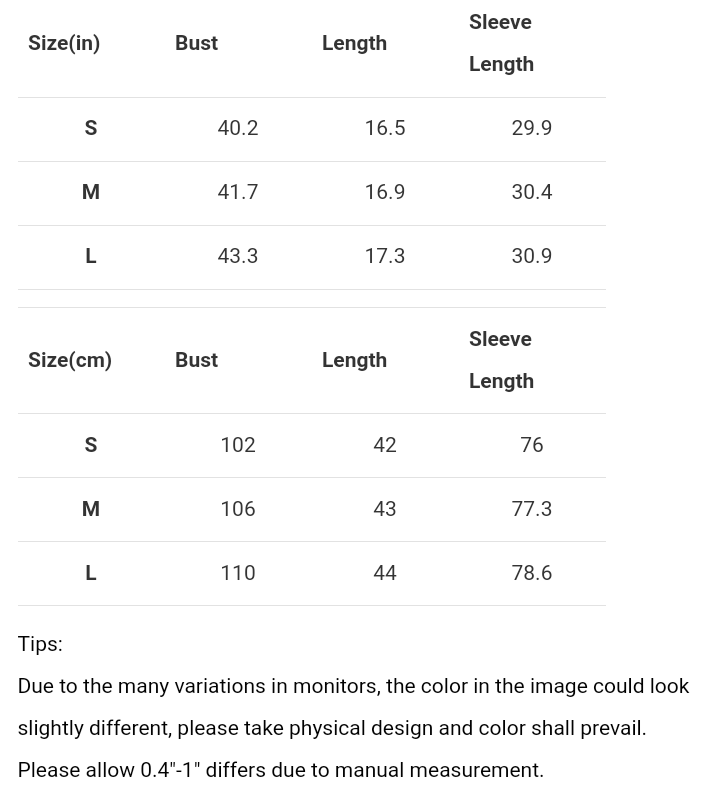 | Size(in) | Bust | Length | Sleeve Length |
|---|---|---|---|
| S | 40.2 | 16.5 | 29.9 |
| M | 41.7 | 16.9 | 30.4 |
| L | 43.3 | 17.3 | 30.9 |

| Size(cm) | Bust | Length | Sleeve Length |
|---|---|---|---|
| S | 102 | 42 | 76 |
| M | 106 | 43 | 77.3 |
| L | 110 | 44 | 78.6 |

Tips:

Due to the many variations in monitors, the color in the image could look slightly different, please take physical design and color shall prevail.

Please allow 0.4"-1" differs due to manual measurement.